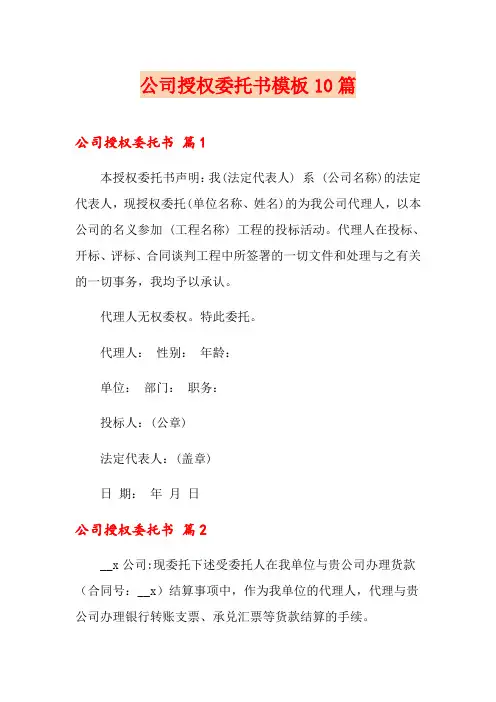 公司授权委托书模板10篇

公司授权委托书 篇1

本授权委托书声明：我(法定代表人) 系 (公司名称)的法定代表人，现授权委托(单位名称、姓名)的为我公司代理人，以本公司的名义参加 (工程名称) 工程的投标活动。代理人在投标、开标、评标、合同谈判工程中所签署的一切文件和处理与之有关的一切事务，我均予以承认。

代理人无权委权。特此委托。

代理人： 性别： 年龄：

单位： 部门： 职务：

投标人：(公章)

法定代表人：(盖章)

日 期： 年 月 日

公司授权委托书 篇2

__x 公司:现委托下述受委托人在我单位与贵公司办理货款（合同号：__x）结算事项中，作为我单位的代理人，代理与贵公司办理银行转账支票、承兑汇票等货款结算的手续。